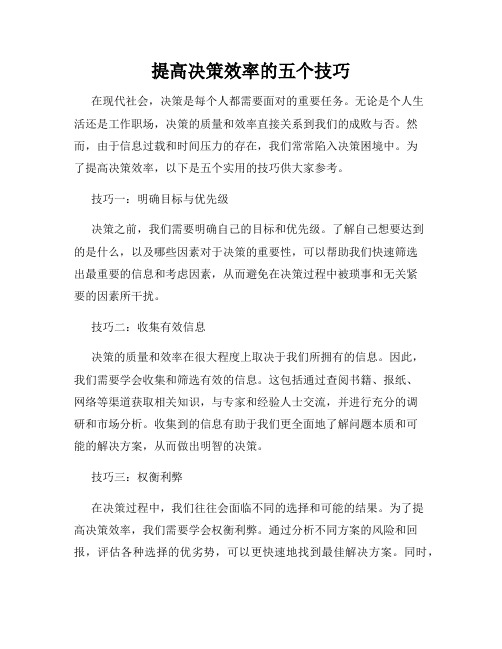 提高决策效率的五个技巧

在现代社会，决策是每个人都需要面对的重要任务。无论是个人生活还是工作职场，决策的质量和效率直接关系到我们的成败与否。然而，由于信息过载和时间压力的存在，我们常常陷入决策困境中。为了提高决策效率，以下是五个实用的技巧供大家参考。

技巧一：明确目标与优先级

决策之前，我们需要明确自己的目标和优先级。了解自己想要达到的是什么，以及哪些因素对于决策的重要性，可以帮助我们快速筛选出最重要的信息和考虑因素，从而避免在决策过程中被琐事和无关紧要的因素所干扰。

技巧二：收集有效信息

决策的质量和效率在很大程度上取决于我们所拥有的信息。因此，我们需要学会收集和筛选有效的信息。这包括通过查阅书籍、报纸、网络等渠道获取相关知识，与专家和经验人士交流，并进行充分的调研和市场分析。收集到的信息有助于我们更全面地了解问题本质和可能的解决方案，从而做出明智的决策。

技巧三：权衡利弊

在决策过程中，我们往往会面临不同的选择和可能的结果。为了提高决策效率，我们需要学会权衡利弊。通过分析不同方案的风险和回报，评估各种选择的优劣势，可以更快速地找到最佳解决方案。同时，